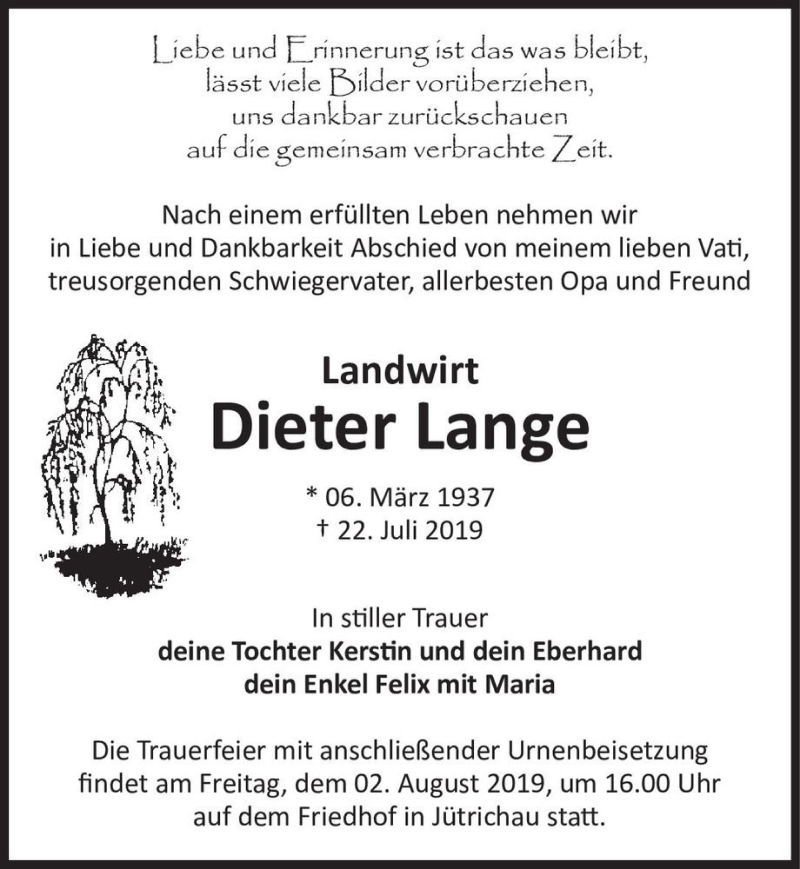 Liebe und Erinnerung ist das was bleibt,
lässt viele Bilder vorüberziehen,
uns dankbar zurückschauen
auf die gemeinsam verbrachte Zeit.

Nach einem erfüllten Leben nehmen wir in Liebe und Dankbarkeit Abschied von meinem lieben Vati, treusorgenden Schwiegervater, allerbesten Opa und Freund

Landwirt
Dieter Lange

* 06. März 1937
† 22. Juli 2019

In stiller Trauer
deine Tochter Kerstin und dein Eberhard
dein Enkel Felix mit Maria

Die Trauerfeier mit anschließender Urnenbeisetzung findet am Freitag, dem 02. August 2019, um 16.00 Uhr auf dem Friedhof in Jütrichau statt.